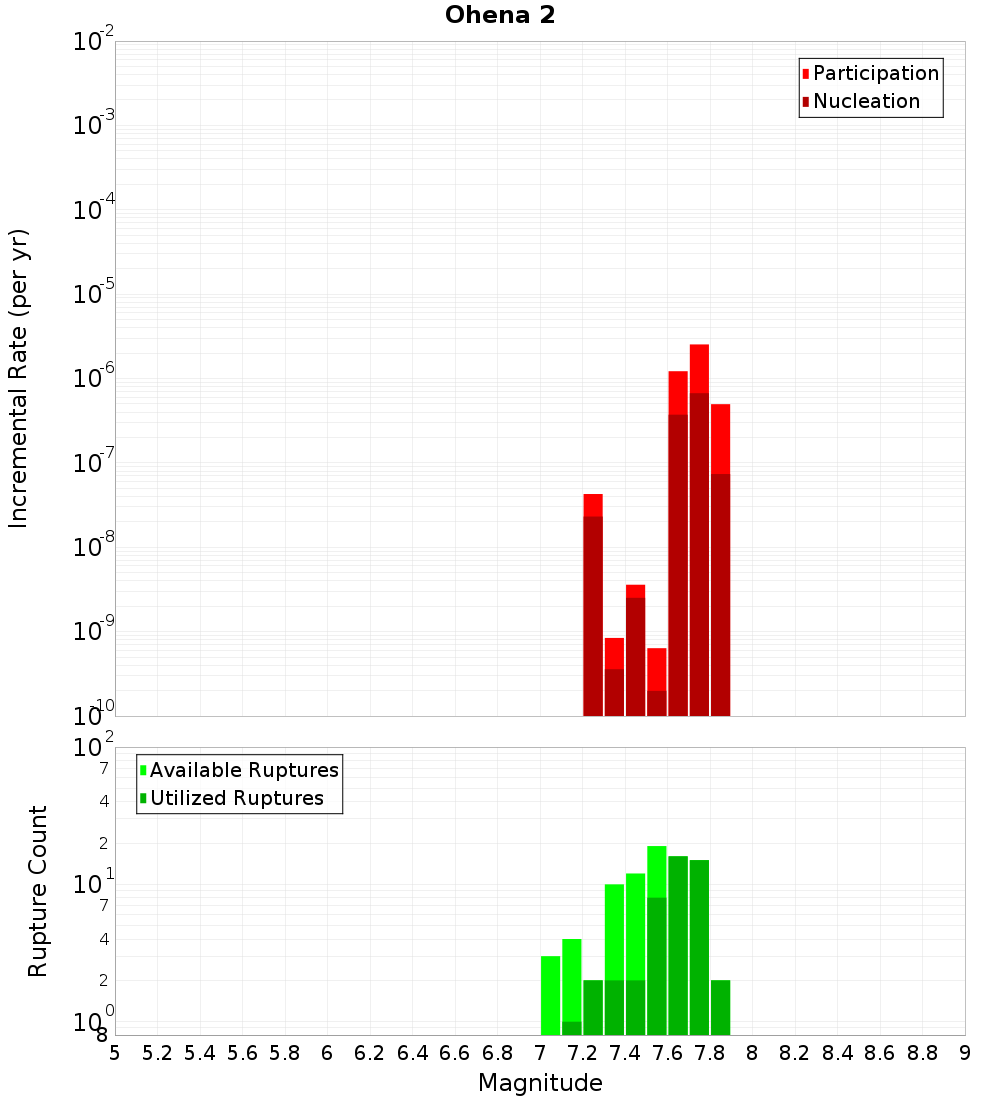 Ohena 2

Participation
Nucleation

Incremental Rate (per yr)

$10^{-2}$
$10^{-3}$
$10^{-4}$
$10^{-5}$
$10^{-6}$
$10^{-7}$
$10^{-8}$
$10^{-9}$
$10^{-10}$

Available Ruptures
Utilized Ruptures

Rupture Count

$10^{2}$
7
4
2
$10^{1}$
7
4
2
$10^{0}$
8

5 5.2 5.4 5.6 5.8 6 6.2 6.4 6.6 6.8 7 7.2 7.4 7.6 7.8 8 8.2 8.4 8.6 8.8 9

Magnitude